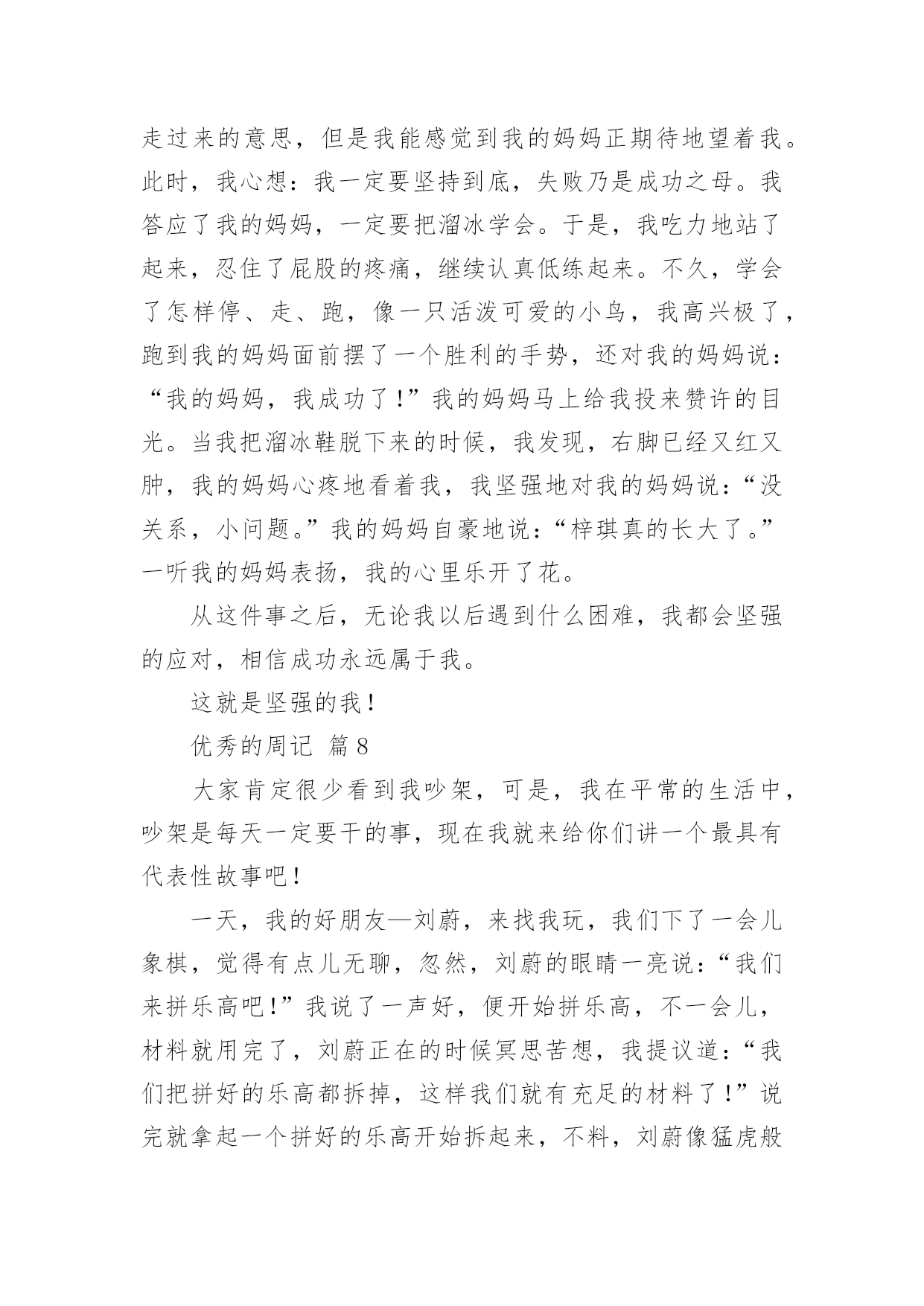 走过来的意思，但是我能感觉到我的妈妈正期待地望着我。此时，我心想：我一定要坚持到底，失败乃是成功之母。我答应了我的妈妈，一定要把溜冰学会。于是，我吃力地站了起来，忍住了屁股的疼痛，继续认真低练起来。不久，学会了怎样停、走、跑，像一只活泼可爱的小鸟，我高兴极了，跑到我的妈妈面前摆了一个胜利的手势，还对我的妈妈说：“我的妈妈，我成功了！”我的妈妈马上给我投来赞许的目光。当我把溜冰鞋脱下来的时候，我发现，右脚已经又红又肿，我的妈妈心疼地看着我，我坚强地对我的妈妈说：“没关系，小问题。”我的妈妈自豪地说：“梓琪真的长大了。”一听我的妈妈表扬，我的心里乐开了花。

从这件事之后，无论我以后遇到什么困难，我都会坚强的应对，相信成功永远属于我。

这就是坚强的我！

优秀的周记 篇8

大家肯定很少看到我吵架，可是，我在平常的生活中，吵架是每天一定要干的事，现在我就来给你们讲一个最具有代表性故事吧！

一天，我的好朋友—刘蔚，来找我玩，我们下了一会儿象棋，觉得有点儿无聊，忽然，刘蔚的眼睛一亮说：“我们来拼乐高吧！”我说了一声好，便开始拼乐高，不一会儿，材料就用完了，刘蔚正在的时候冥思苦想，我提议道：“我们把拼好的乐高都拆掉，这样我们就有充足的材料了！”说完就拿起一个拼好的乐高开始拆起来，不料，刘蔚像猛虎般